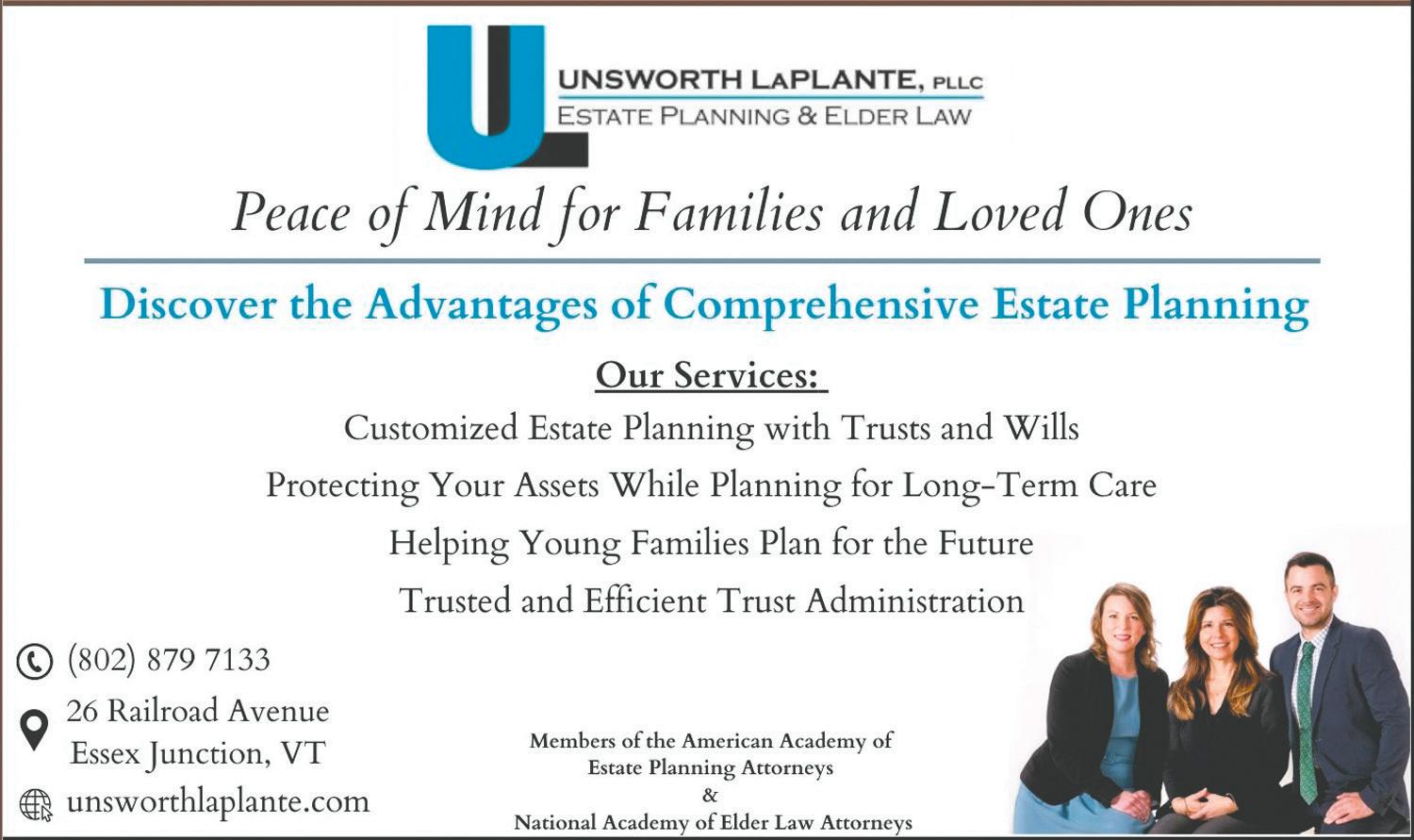 UL

UNSWORTH LAPLANTE, PLLC
ESTATE PLANNING & ELDER LAW

Peace of Mind for Families and Loved Ones

Discover the Advantages of Comprehensive Estate Planning

Our Services:
Customized Estate Planning with Trusts and Wills
Protecting Your Assets While Planning for Long-Term Care
Helping Young Families Plan for the Future
Trusted and Efficient Trust Administration

(802) 879 7133
26 Railroad Avenue
Essex Junction, VT
unsworthlaplante.com

Members of the American Academy of Estate Planning Attorneys
&
National Academy of Elder Law Attorneys